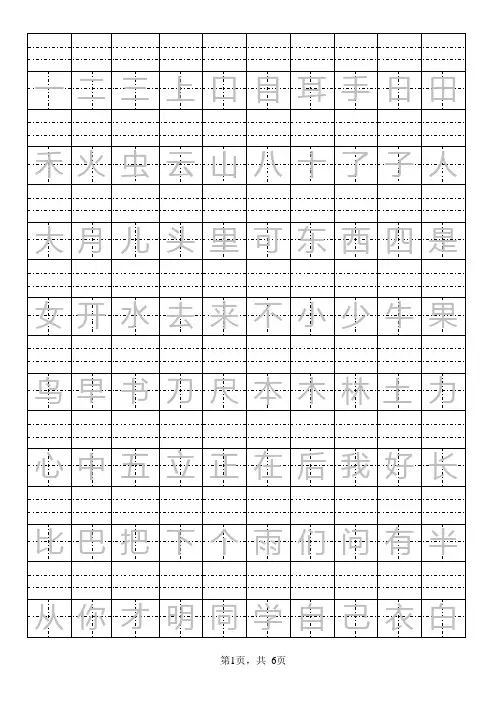 | 一 | 二 | 三 | 上 | 口 | 目 | 耳 | 手 | 日 | 田 |
|---|---|---|---|---|---|---|---|---|---|
| 禾 | 火 | 虫 | 云 | 山 | 八 | 十 | 了 | 子 | 人 |
| 大 | 月 | 儿 | 头 | 里 | 可 | 东 | 西 | 四 | 是 |
| 女 | 开 | 水 | 去 | 来 | 不 | 小 | 少 | 牛 | 果 |
| 鸟 | 早 | 书 | 刀 | 尺 | 本 | 木 | 林 | 土 | 力 |
| 心 | 中 | 五 | 立 | 正 | 在 | 后 | 我 | 好 | 长 |
| 比 | 巴 | 把 | 下 | 个 | 雨 | 们 | 问 | 有 | 半 |
| 从 | 你 | 才 | 明 | 同 | 学 | 自 | 己 | 衣 | 白 |

第1页，共 6页